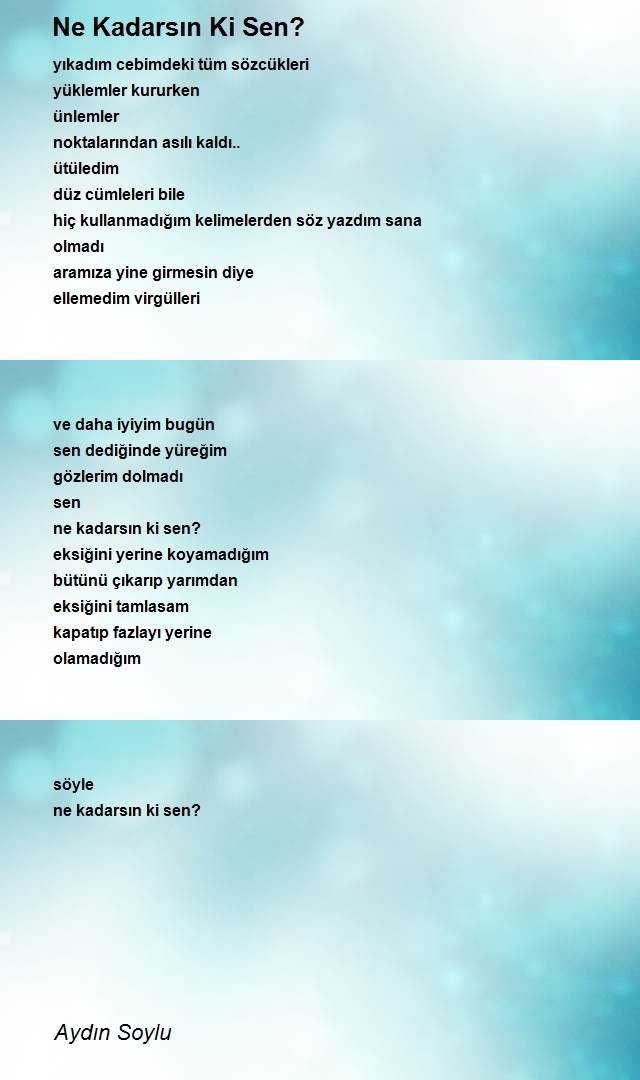 Ne Kadarsın Ki Sen?

yıkadım cebimdeki tüm sözcükleri
yüklemler kururken
ünlemler
noktalarından asılı kaldı..
ütüledim
düz cümleleri bile
hiç kullanmadığım kelimelerden söz yazdım sana
olmadı
aramıza yine girmesin diye
ellemedim virgülleri

ve daha iyiyim bugün
sen dediğinde yüreğim
gözlerim dolmadı
sen
ne kadarsın ki sen?
eksiğini yerine koyamadığım
bütünü çıkarıp yarımdan
eksiğini tamlasam
kapatıp fazlayı yerine
olamadığım

söyle
ne kadarsın ki sen?

Aydın Soylu